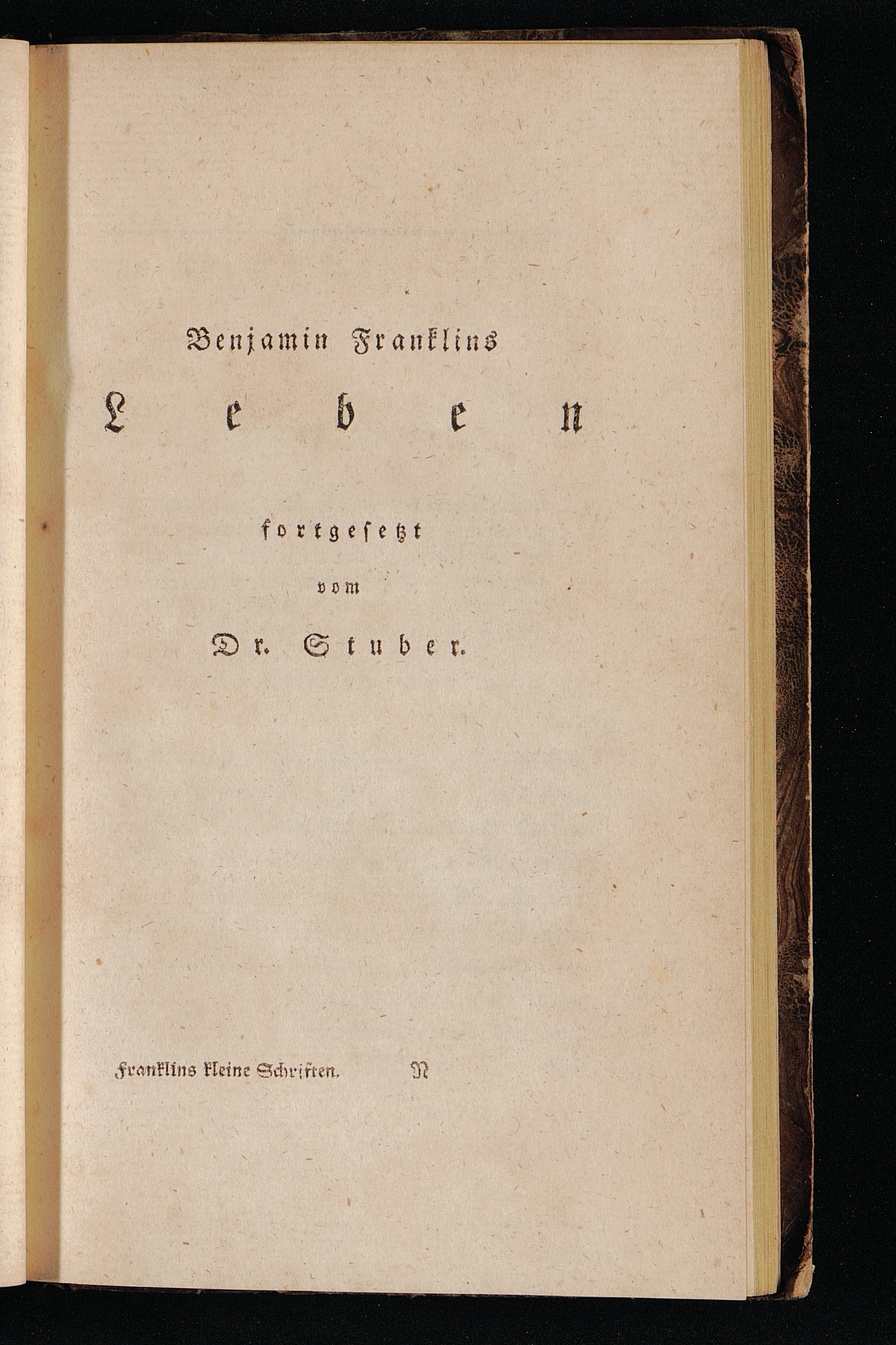 Benjamin Franklins

Leben

fortgesetzt

vom

Dr. Stuber.

Franklins kleine Schriften. N